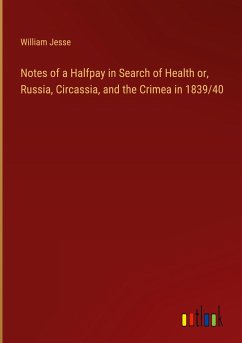 William Jesse

Notes of a Halfpay in Search of Health or, Russia, Circassia, and the Crimea in 1839/40

outlook